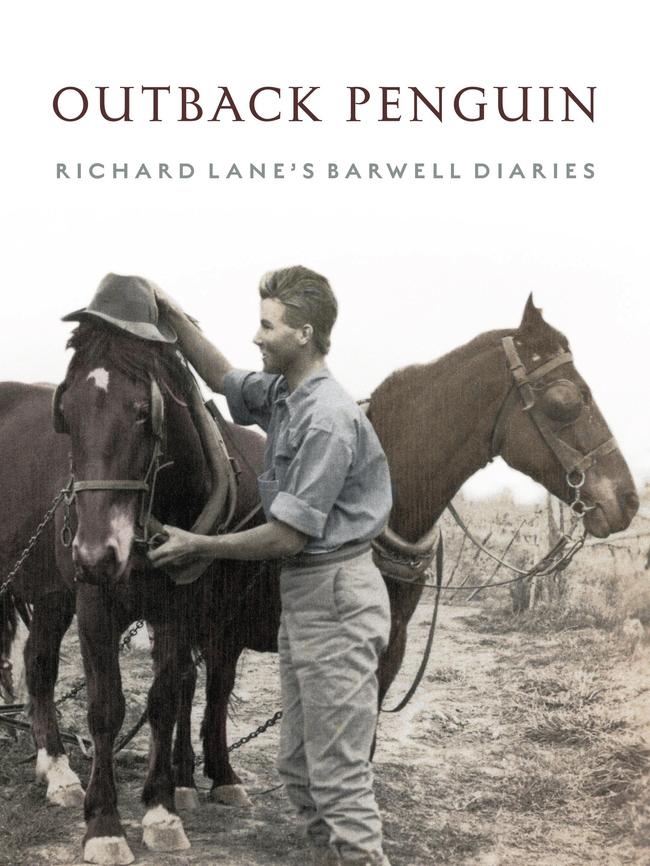 OUTBACK PENGUIN

RICHARD LANE'S BARWELL DIARIES